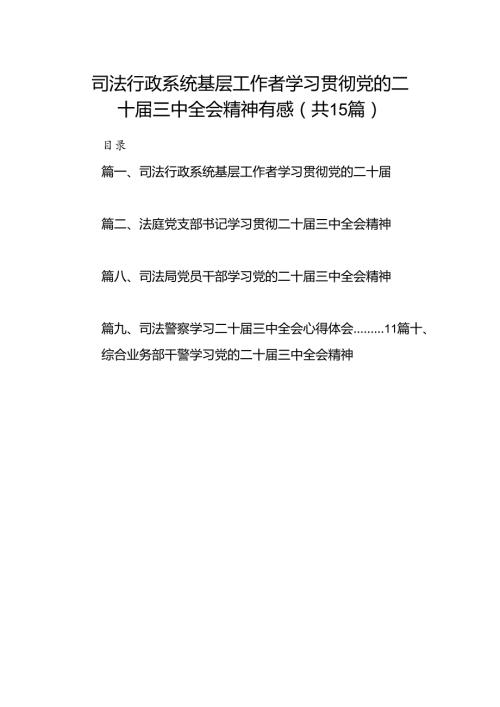 司法行政系统基层工作者学习贯彻党的二十届三中全会精神有感（共15篇）

目录

篇一、司法行政系统基层工作者学习贯彻党的二十届

篇二、法庭党支部书记学习贯彻二十届三中全会精神

篇八、司法局党员干部学习党的二十届三中全会精神

篇九、司法警察学习二十届三中全会心得体会.........11篇十、综合业务部干警学习党的二十届三中全会精神